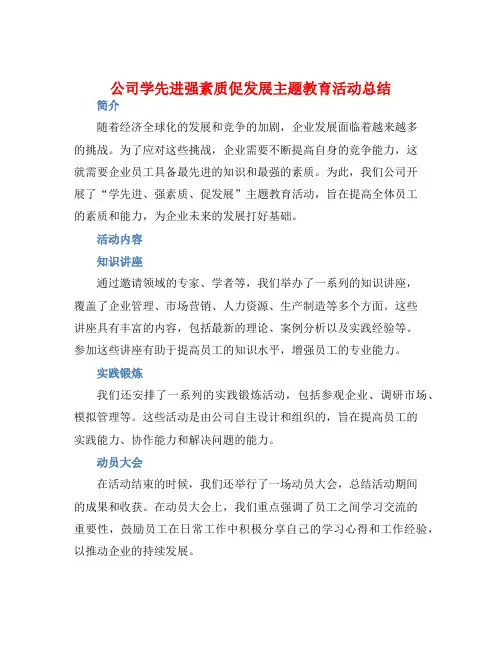 公司学先进强素质促发展主题教育活动总结

简介

随着经济全球化的发展和竞争的加剧，企业发展面临着越来越多的挑战。为了应对这些挑战，企业需要不断提高自身的竞争能力，这就需要企业员工具备最先进的知识和最强的素质。为此，我们公司开展了“学先进、强素质、促发展”主题教育活动，旨在提高全体员工的素质和能力，为企业未来的发展打好基础。

活动内容

知识讲座

通过邀请领域的专家、学者等，我们举办了一系列的知识讲座，覆盖了企业管理、市场营销、人力资源、生产制造等多个方面。这些讲座具有丰富的内容，包括最新的理论、案例分析以及实践经验等。参加这些讲座有助于提高员工的知识水平，增强员工的专业能力。

实践锻炼

我们还安排了一系列的实践锻炼活动，包括参观企业、调研市场、模拟管理等。这些活动是由公司自主设计和组织的，旨在提高员工的实践能力、协作能力和解决问题的能力。

动员大会

在活动结束的时候，我们还举行了一场动员大会，总结活动期间的成果和收获。在动员大会上，我们重点强调了员工之间学习交流的重要性，鼓励员工在日常工作中积极分享自己的学习心得和工作经验，以推动企业的持续发展。